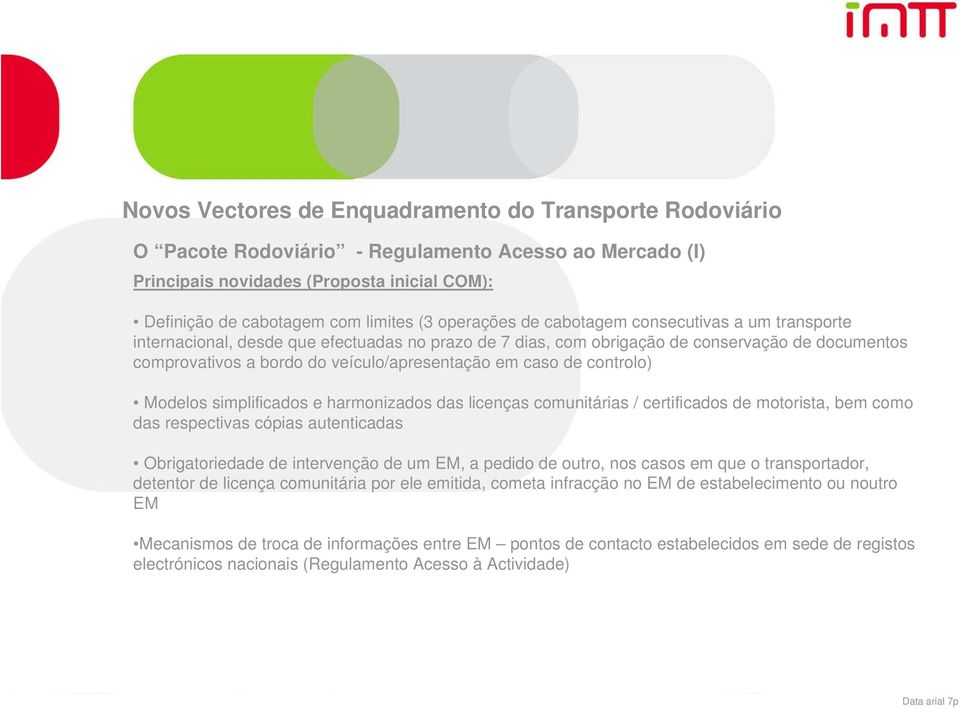 imtt

Novos Vectores de Enquadramento do Transporte Rodoviário

O “Pacote Rodoviário” - Regulamento Acesso ao Mercado (I)

Principais novidades (Proposta inicial COM):

• Definição de cabotagem com limites (3 operações de cabotagem consecutivas a um transporte internacional, desde que efectuadas no prazo de 7 dias, com obrigação de conservação de documentos comprovativos a bordo do veículo/apresentação em caso de controlo)

• Modelos simplificados e harmonizados das licenças comunitárias / certificados de motorista, bem como das respectivas cópias autenticadas

• Obrigatoriedade de intervenção de um EM, a pedido de outro, nos casos em que o transportador, detentor de licença comunitária por ele emitida, cometa infracção no EM de estabelecimento ou noutro EM

•Mecanismos de troca de informações entre EM – pontos de contacto estabelecidos em sede de registos electrónicos nacionais (Regulamento Acesso à Actividade)

Data arial 7p